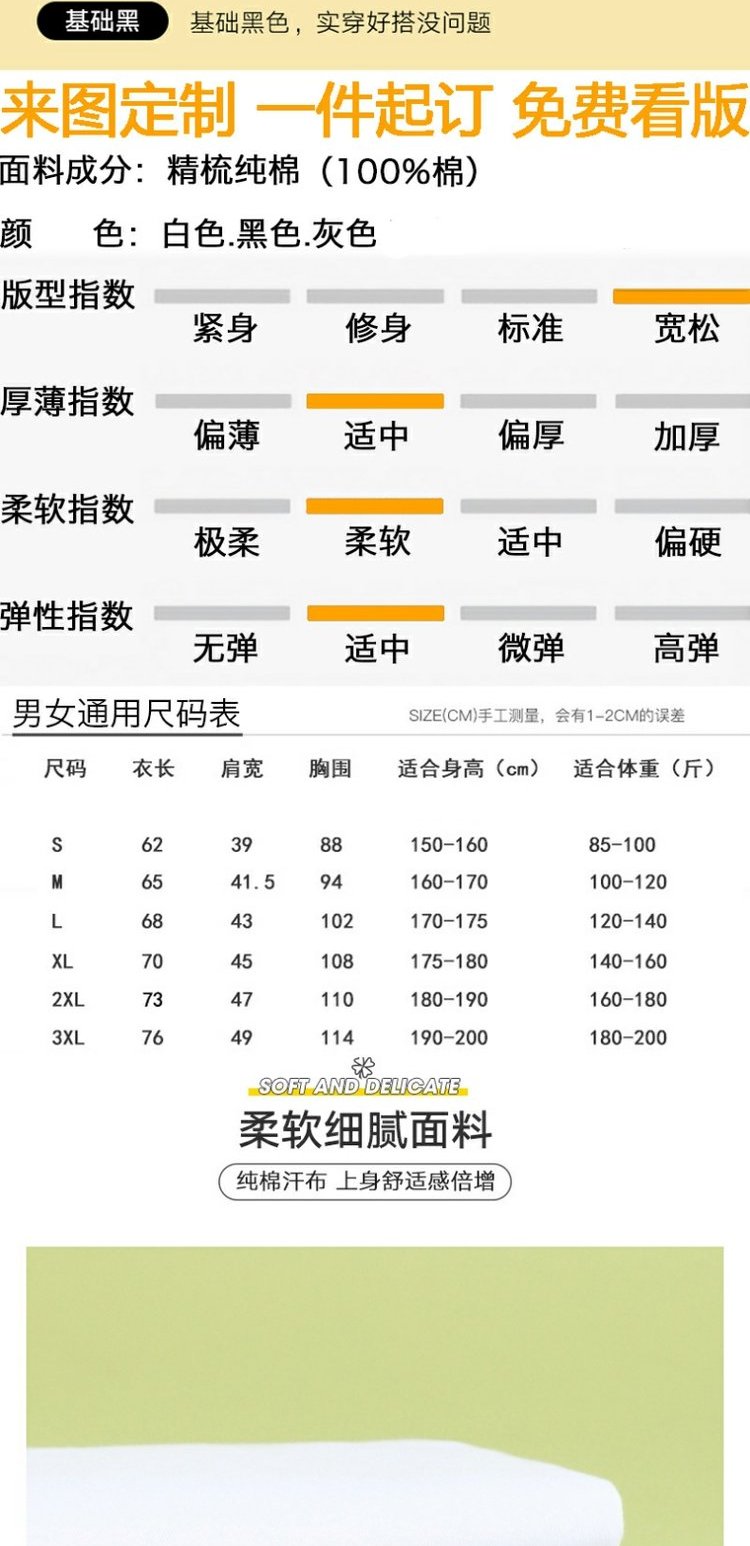 基础黑 基础黑色，实穿好搭没问题

来图定制 一件起订 免费看版

面料成分：精梳纯棉（100%棉）

颜　色：白色.黑色.灰色

版型指数 紧身 修身 标准 宽松

厚薄指数 偏薄 适中 偏厚 加厚

柔软指数 极柔 柔软 适中 偏硬

弹性指数 无弹 适中 微弹 高弹

男女通用尺码表 SIZE(CM)手工测量，会有1-2CM的误差

| 尺码 | 衣长 | 肩宽 | 胸围 | 适合身高（cm） | 适合体重（斤） |
|---|---|---|---|---|---|
| S | 62 | 39 | 88 | 150-160 | 85-100 |
| M | 65 | 41.5 | 94 | 160-170 | 100-120 |
| L | 68 | 43 | 102 | 170-175 | 120-140 |
| XL | 70 | 45 | 108 | 175-180 | 140-160 |
| 2XL | 73 | 47 | 110 | 180-190 | 160-180 |
| 3XL | 76 | 49 | 114 | 190-200 | 180-200 |

SOFT AND DELICATE

柔软细腻面料

纯棉汗布 上身舒适感倍增